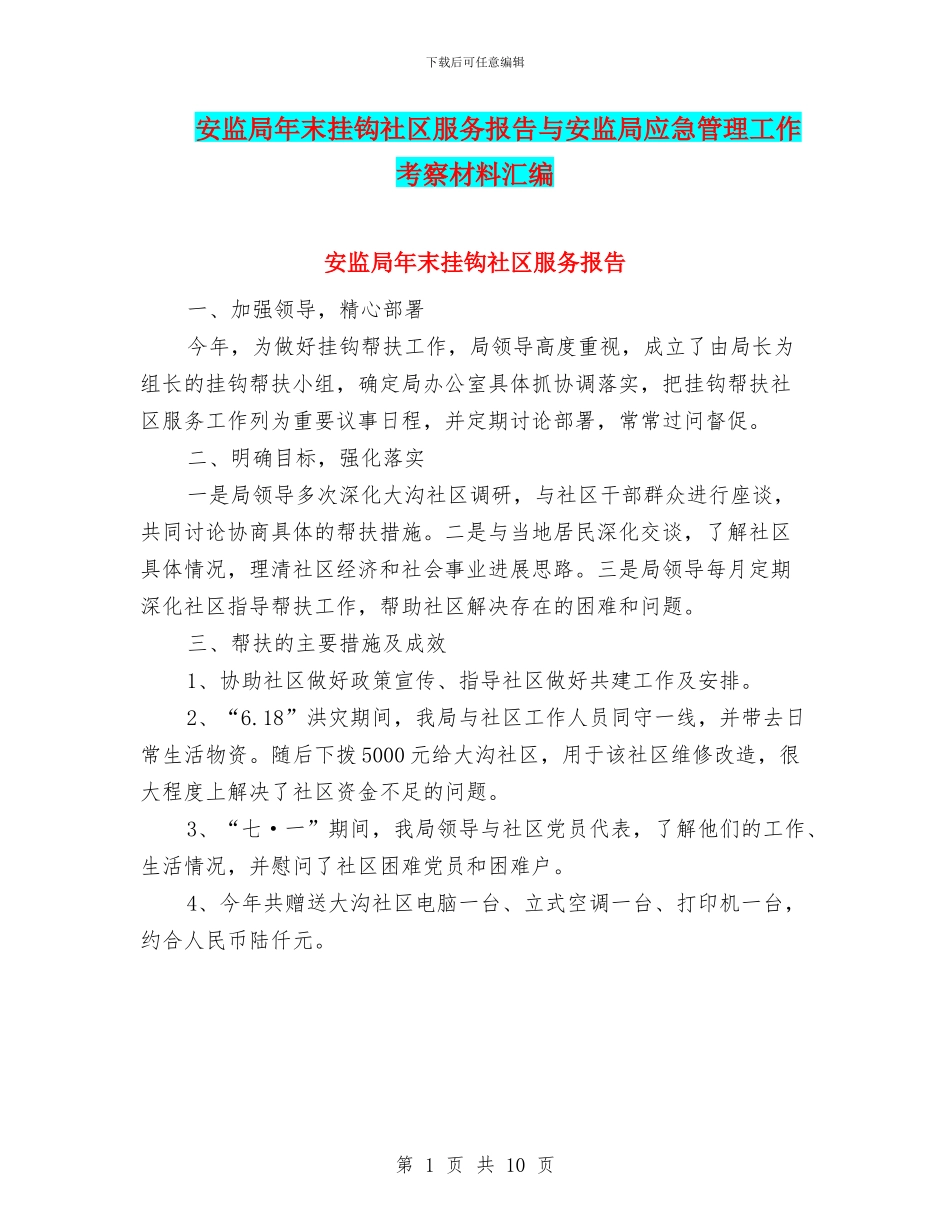 下载后可任意编辑

安监局年末挂钩社区服务报告与安监局应急管理工作考察材料汇编

安监局年末挂钩社区服务报告

一、加强领导，精心部署

今年，为做好挂钩帮扶工作，局领导高度重视，成立了由局长为组长的挂钩帮扶小组，确定局办公室具体抓协调落实，把挂钩帮扶社区服务工作列为重要议事日程，并定期讨论部署，常常过问督促。

二、明确目标，强化落实

一是局领导多次深化大沟社区调研，与社区干部群众进行座谈，共同讨论协商具体的帮扶措施。二是与当地居民深化交谈，了解社区具体情况，理清社区经济和社会事业进展思路。三是局领导每月定期深化社区指导帮扶工作，帮助社区解决存在的困难和问题。

三、帮扶的主要措施及成效

1、协助社区做好政策宣传、指导社区做好共建工作及安排。

2、“6.18”洪灾期间，我局与社区工作人员同守一线，并带去日常生活物资。随后下拨5000元给大沟社区，用于该社区维修改造，很大程度上解决了社区资金不足的问题。

3、“七·一”期间，我局领导与社区党员代表，了解他们的工作、生活情况，并慰问了社区困难党员和困难户。

4、今年共赠送大沟社区电脑一台、立式空调一台、打印机一台，约合人民币陆仟元。

第 1 页 共 10 页